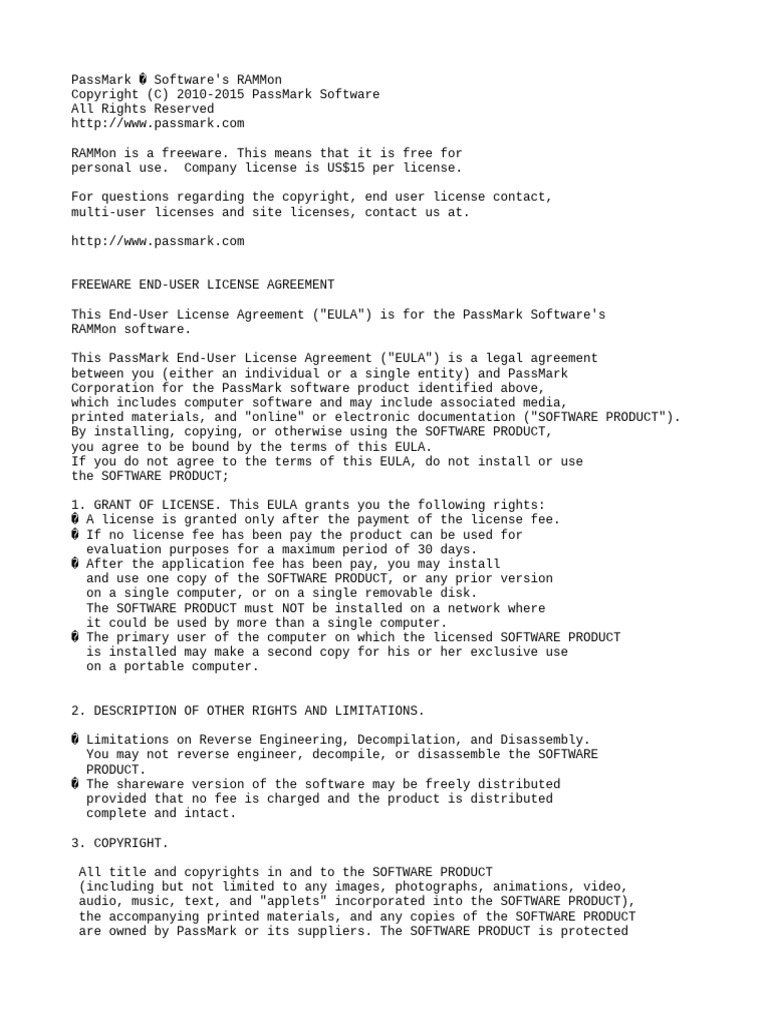 PassMark � Software's RAMMon
Copyright (C) 2010-2015 PassMark Software
All Rights Reserved
http://www.passmark.com

RAMMon is a freeware. This means that it is free for personal use. Company license is US$15 per license.

For questions regarding the copyright, end user license contact, multi-user licenses and site licenses, contact us at.

http://www.passmark.com

FREEWARE END-USER LICENSE AGREEMENT

This End-User License Agreement ("EULA") is for the PassMark Software's RAMMon software.

This PassMark End-User License Agreement ("EULA") is a legal agreement between you (either an individual or a single entity) and PassMark Corporation for the PassMark software product identified above, which includes computer software and may include associated media, printed materials, and "online" or electronic documentation ("SOFTWARE PRODUCT"). By installing, copying, or otherwise using the SOFTWARE PRODUCT, you agree to be bound by the terms of this EULA.
If you do not agree to the terms of this EULA, do not install or use the SOFTWARE PRODUCT;

1. GRANT OF LICENSE. This EULA grants you the following rights:
� A license is granted only after the payment of the license fee.
� If no license fee has been pay the product can be used for evaluation purposes for a maximum period of 30 days.
� After the application fee has been pay, you may install and use one copy of the SOFTWARE PRODUCT, or any prior version on a single computer, or on a single removable disk.
The SOFTWARE PRODUCT must NOT be installed on a network where it could be used by more than a single computer.
� The primary user of the computer on which the licensed SOFTWARE PRODUCT is installed may make a second copy for his or her exclusive use on a portable computer.

2. DESCRIPTION OF OTHER RIGHTS AND LIMITATIONS.

� Limitations on Reverse Engineering, Decompilation, and Disassembly. You may not reverse engineer, decompile, or disassemble the SOFTWARE PRODUCT.
� The shareware version of the software may be freely distributed provided that no fee is charged and the product is distributed complete and intact.

3. COPYRIGHT.

All title and copyrights in and to the SOFTWARE PRODUCT (including but not limited to any images, photographs, animations, video, audio, music, text, and "applets" incorporated into the SOFTWARE PRODUCT), the accompanying printed materials, and any copies of the SOFTWARE PRODUCT are owned by PassMark or its suppliers. The SOFTWARE PRODUCT is protected